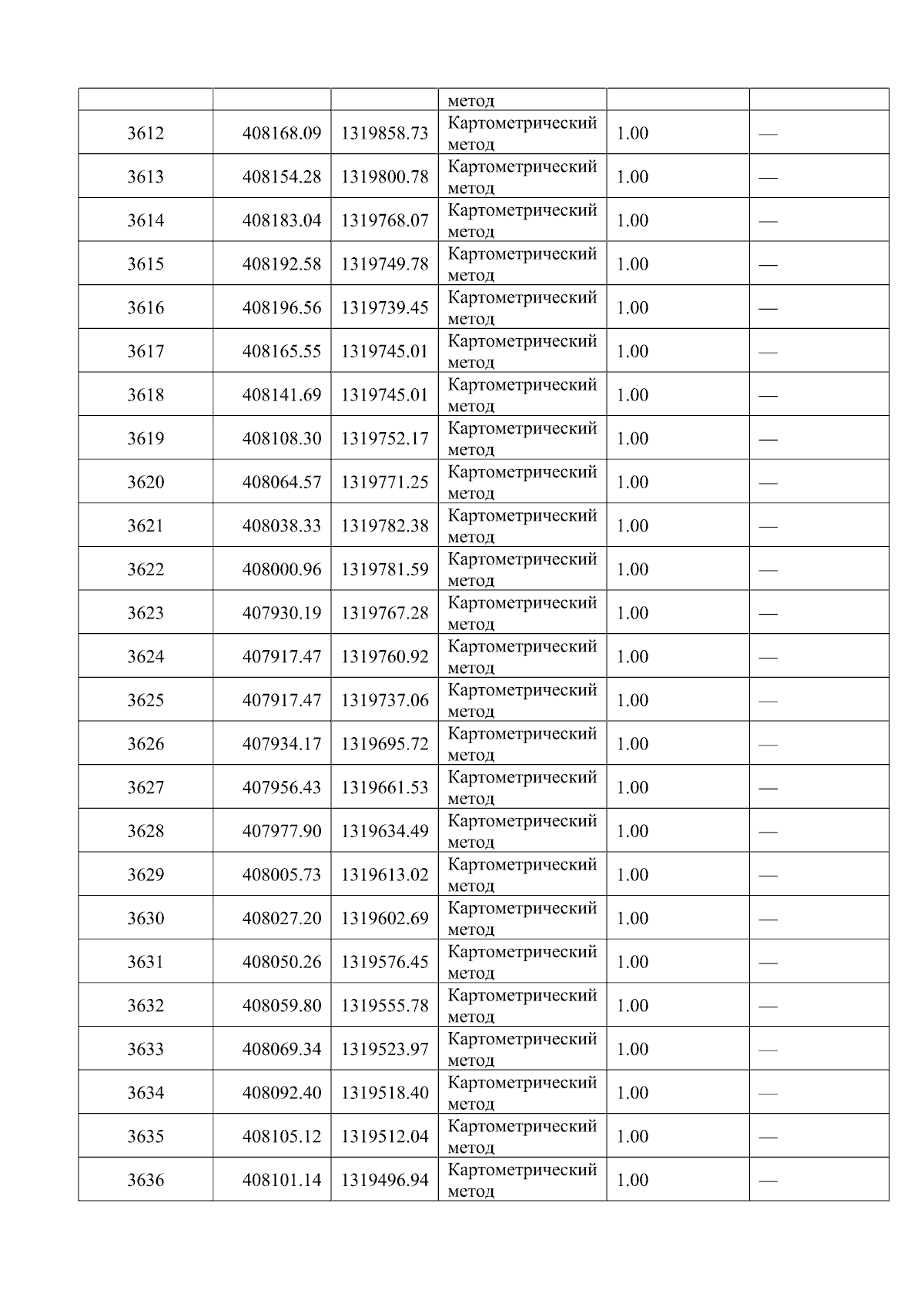 |  |  |  | метод |  |  |
|---|---|---|---|---|---|
| 3612 | 408168.09 | 1319858.73 | Картометрический метод | 1.00 | — |
| 3613 | 408154.28 | 1319800.78 | Картометрический метод | 1.00 | — |
| 3614 | 408183.04 | 1319768.07 | Картометрический метод | 1.00 | — |
| 3615 | 408192.58 | 1319749.78 | Картометрический метод | 1.00 | — |
| 3616 | 408196.56 | 1319739.45 | Картометрический метод | 1.00 | — |
| 3617 | 408165.55 | 1319745.01 | Картометрический метод | 1.00 | — |
| 3618 | 408141.69 | 1319745.01 | Картометрический метод | 1.00 | — |
| 3619 | 408108.30 | 1319752.17 | Картометрический метод | 1.00 | — |
| 3620 | 408064.57 | 1319771.25 | Картометрический метод | 1.00 | — |
| 3621 | 408038.33 | 1319782.38 | Картометрический метод | 1.00 | — |
| 3622 | 408000.96 | 1319781.59 | Картометрический метод | 1.00 | — |
| 3623 | 407930.19 | 1319767.28 | Картометрический метод | 1.00 | — |
| 3624 | 407917.47 | 1319760.92 | Картометрический метод | 1.00 | — |
| 3625 | 407917.47 | 1319737.06 | Картометрический метод | 1.00 | — |
| 3626 | 407934.17 | 1319695.72 | Картометрический метод | 1.00 | — |
| 3627 | 407956.43 | 1319661.53 | Картометрический метод | 1.00 | — |
| 3628 | 407977.90 | 1319634.49 | Картометрический метод | 1.00 | — |
| 3629 | 408005.73 | 1319613.02 | Картометрический метод | 1.00 | — |
| 3630 | 408027.20 | 1319602.69 | Картометрический метод | 1.00 | — |
| 3631 | 408050.26 | 1319576.45 | Картометрический метод | 1.00 | — |
| 3632 | 408059.80 | 1319555.78 | Картометрический метод | 1.00 | — |
| 3633 | 408069.34 | 1319523.97 | Картометрический метод | 1.00 | — |
| 3634 | 408092.40 | 1319518.40 | Картометрический метод | 1.00 | — |
| 3635 | 408105.12 | 1319512.04 | Картометрический метод | 1.00 | — |
| 3636 | 408101.14 | 1319496.94 | Картометрический метод | 1.00 | — |